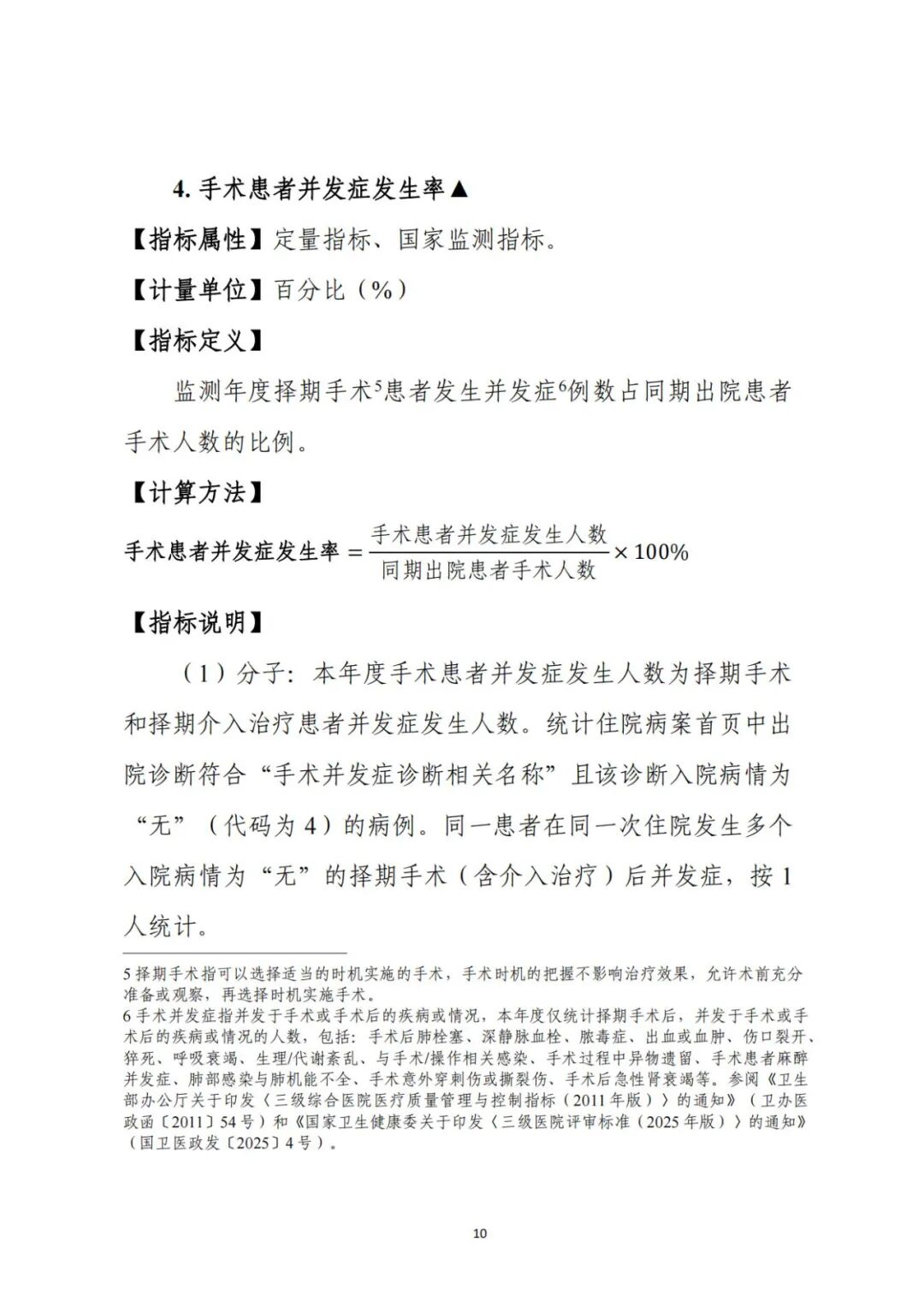 4. 手术患者并发症发生率▲

【指标属性】定量指标、国家监测指标。

【计量单位】百分比（%）

【指标定义】

监测年度择期手术$^5$患者发生并发症$^6$例数占同期出院患者手术人数的比例。

【计算方法】

$手术患者并发症发生率 = \frac{手术患者并发症发生人数}{同期出院患者手术人数} \times 100\%$

【指标说明】

（1）分子：本年度手术患者并发症发生人数为择期手术和择期介入治疗患者并发症发生人数。统计住院病案首页中出院诊断符合“手术并发症诊断相关名称”且该诊断入院病情为“无”（代码为 4）的病例。同一患者在同一次住院发生多个入院病情为“无”的择期手术（含介入治疗）后并发症，按 1 人统计。

5 择期手术指可以选择适当的时机实施的手术，手术时机的把握不影响治疗效果，允许术前充分准备或观察，再选择时机实施手术。
6 手术并发症指并发于手术或手术后的疾病或情况，本年度仅统计择期手术后，并发于手术或手术后的疾病或情况的人数，包括：手术后肺栓塞、深静脉血栓、脓毒症、出血或血肿、伤口裂开、猝死、呼吸衰竭、生理/代谢紊乱、与手术/操作相关感染、手术过程中异物遗留、手术患者麻醉并发症、肺部感染与肺机能不全、手术意外穿刺伤或撕裂伤、手术后急性肾衰竭等。参阅《卫生部办公厅关于印发〈三级综合医院医疗质量管理与控制指标（2011 年版）〉的通知》（卫办医政函〔2011〕54 号）和《国家卫生健康委关于印发〈三级医院评审标准（2025 年版）〉的通知》（国卫医政发〔2025〕4 号）。

10